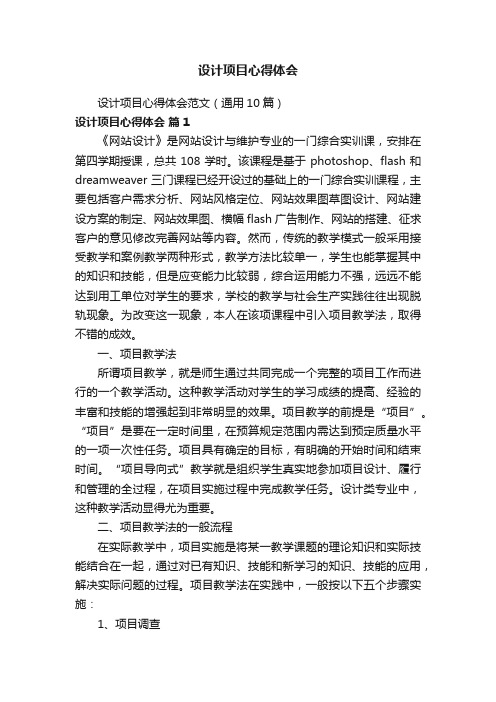 设计项目心得体会

设计项目心得体会范文（通用10篇）

设计项目心得体会 篇1

《网站设计》是网站设计与维护专业的一门综合实训课，安排在第四学期授课，总共108学时。该课程是基于photoshop、flash和dreamweaver三门课程已经开设过的基础上的一门综合实训课程，主要包括客户需求分析、网站风格定位、网站效果图草图设计、网站建设方案的制定、网站效果图、横幅flash广告制作、网站的搭建、征求客户的意见修改完善网站等内容。然而，传统的教学模式一般采用接受教学和案例教学两种形式，教学方法比较单一，学生也能掌握其中的知识和技能，但是应变能力比较弱，综合运用能力不强，远远不能达到用工单位对学生的要求，学校的教学与社会生产实践往往出现脱轨现象。为改变这一现象，本人在该项课程中引入项目教学法，取得不错的成效。

一、项目教学法

所谓项目教学，就是师生通过共同完成一个完整的项目工作而进行的一个教学活动。这种教学活动对学生的学习成绩的提高、经验的丰富和技能的增强起到非常明显的效果。项目教学的前提是“项目”。“项目”是要在一定时间里，在预算规定范围内需达到预定质量水平的一项一次性任务。项目具有确定的目标，有明确的开始时间和结束时间。“项目导向式”教学就是组织学生真实地参加项目设计、履行和管理的全过程，在项目实施过程中完成教学任务。设计类专业中，这种教学活动显得尤为重要。

二、项目教学法的一般流程

在实际教学中，项目实施是将某一教学课题的理论知识和实际技能结合在一起，通过对已有知识、技能和新学习的知识、技能的应用，解决实际问题的过程。项目教学法在实践中，一般按以下五个步骤实施：

1、项目调查